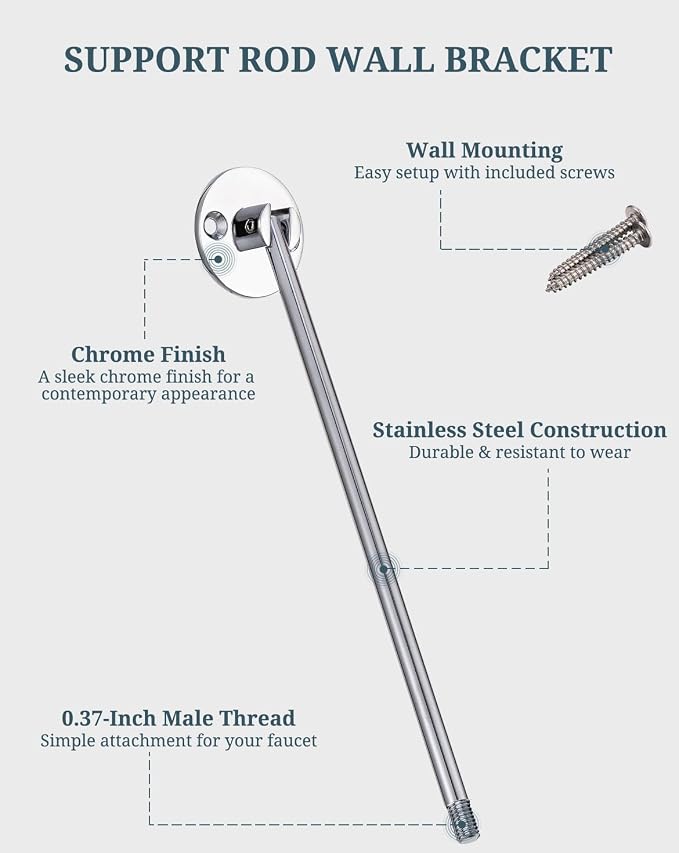 SUPPORT ROD WALL BRACKET

Wall Mounting
Easy setup with included screws

Chrome Finish
A sleek chrome finish for a contemporary appearance

Stainless Steel Construction
Durable & resistant to wear

0.37-Inch Male Thread
Simple attachment for your faucet